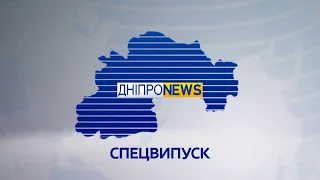 ДНІПРОNEWS

СПЕЦВИПУСК